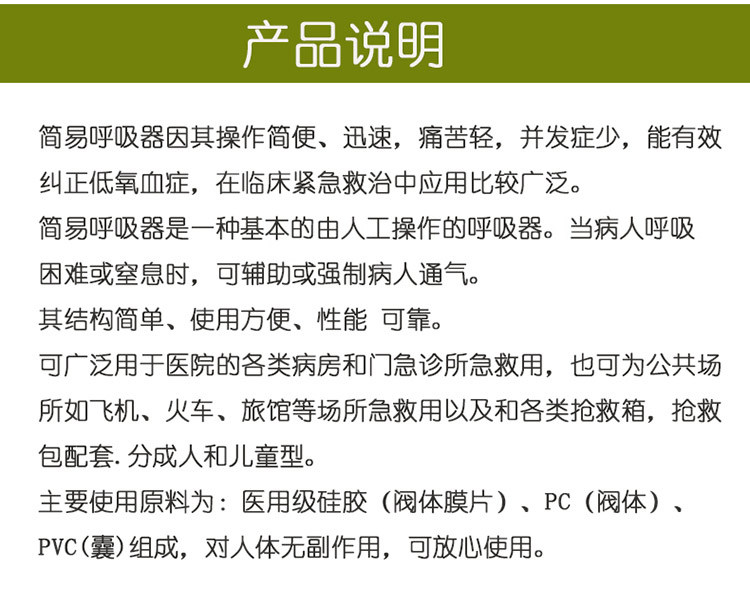 产品说明

简易呼吸器因其操作简便、迅速，痛苦轻，并发症少，能有效纠正低氧血症，在临床紧急救治中应用比较广泛。
简易呼吸器是一种基本的由人工操作的呼吸器。当病人呼吸困难或窒息时，可辅助或强制病人通气。
其结构简单、使用方便、性能 可靠。
可广泛用于医院的各类病房和门急诊所急救用，也可为公共场所如飞机、火车、旅馆等场所急救用以及和各类抢救箱，抢救包配套. 分成人和儿童型。
主要使用原料为：医用级硅胶（阀体膜片）、PC（阀体）、PVC(囊)组成，对人体无副作用，可放心使用。